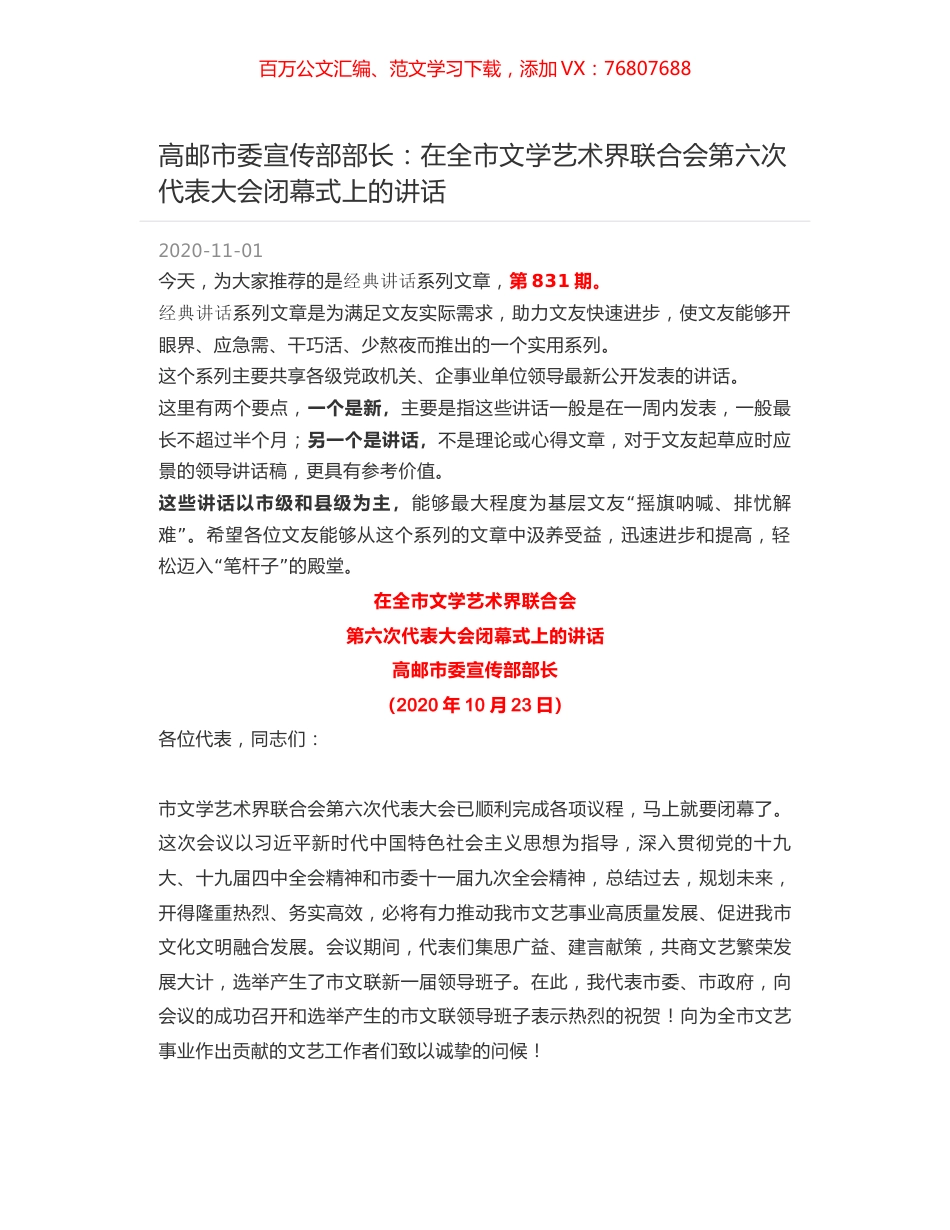 百万公文汇编、范文学习下载，添加 VX：76807688

高邮市委宣传部部长：在全市文学艺术界联合会第六次代表大会闭幕式上的讲话

2020-11-01

今天，为大家推荐的是经典讲话系列文章，第 831 期。

经典讲话系列文章是为满足文友实际需求，助力文友快速进步，使文友能够开眼界、应急需、干巧活、少熬夜而推出的一个实用系列。

这个系列主要共享各级党政机关、企事业单位领导最新公开发表的讲话。

这里有两个要点，一个是新，主要是指这些讲话一般是在一周内发表，一般最长不超过半个月；另一个是讲话，不是理论或心得文章，对于文友起草应时应景的领导讲话稿，更具有参考价值。

这些讲话以市级和县级为主，能够最大程度为基层文友“摇旗呐喊、排忧解难”。希望各位文友能够从这个系列的文章中汲养受益，迅速进步和提高，轻松迈入“笔杆子”的殿堂。

在全市文学艺术界联合会

第六次代表大会闭幕式上的讲话

高邮市委宣传部部长

（2020 年 10 月 23 日）

各位代表，同志们：

市文学艺术界联合会第六次代表大会已顺利完成各项议程，马上就要闭幕了。这次会议以习近平新时代中国特色社会主义思想为指导，深入贯彻党的十九大、十九届四中全会精神和市委十一届九次全会精神，总结过去，规划未来，开得隆重热烈、务实高效，必将有力推动我市文艺事业高质量发展、促进我市文化文明融合发展。会议期间，代表们集思广益、建言献策，共商文艺繁荣发展大计，选举产生了市文联新一届领导班子。在此，我代表市委、市政府，向会议的成功召开和选举产生的市文联领导班子表示热烈的祝贺！向为全市文艺事业作出贡献的文艺工作者们致以诚挚的问候！